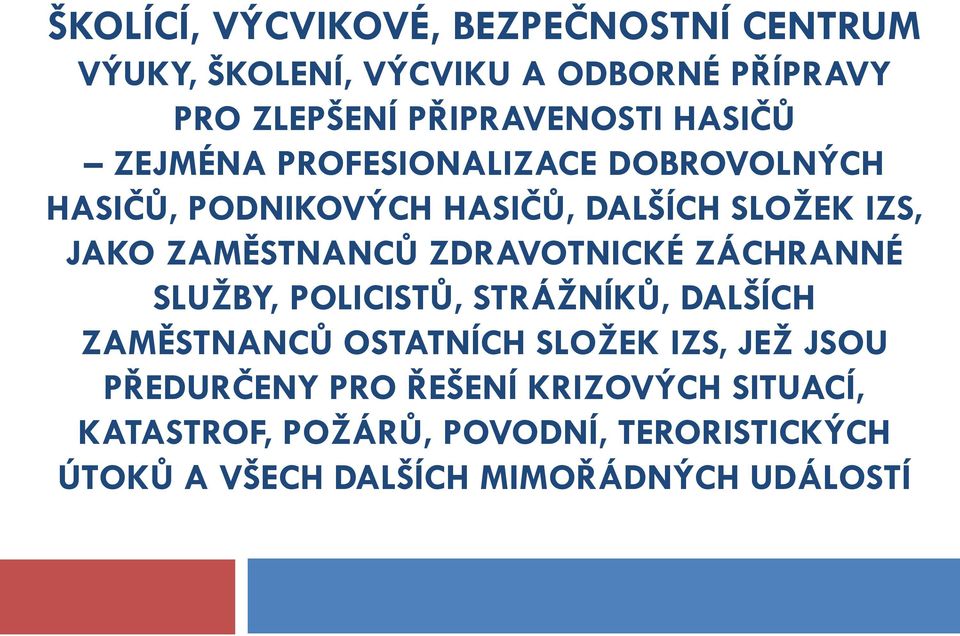 ŠKOLÍCÍ, VÝCVIKOVÉ, BEZPEČNOSTNÍ CENTRUM VÝUKY, ŠKOLENÍ, VÝCVIKU A ODBORNÉ PŘÍPRAVY PRO ZLEPŠENÍ PŘIPRAVENOSTI HASIČŮ – ZEJMÉNA PROFESIONALIZACE DOBROVOLNÝCH HASIČŮ, PODNIKOVÝCH HASIČŮ, DALŠÍCH SLOŽEK IZS, JAKO ZAMĚSTNANCŮ ZDRAVOTNICKÉ ZÁCHRANNÉ SLUŽBY, POLICISTŮ, STRÁŽNÍKŮ, DALŠÍCH ZAMĚSTNANCŮ OSTATNÍCH SLOŽEK IZS, JEŽ JSOU PŘEDURČENY PRO ŘEŠENÍ KRIZOVÝCH SITUACÍ, KATASTROF, POŽÁRŮ, POVODNÍ, TERORISTICKÝCH ÚTOKŮ A VŠECH DALŠÍCH MIMOŘÁDNÝCH UDÁLOSTÍ